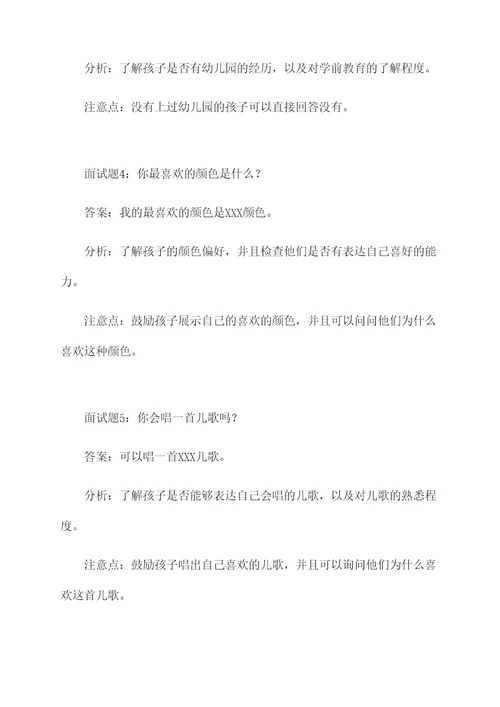 分析：了解孩子是否有幼儿园的经历，以及对学前教育的了解程度。

注意点：没有上过幼儿园的孩子可以直接回答没有。

面试题4：你最喜欢的颜色是什么？

答案：我的最喜欢的颜色是XXX颜色。

分析：了解孩子的颜色偏好，并且检查他们是否有表达自己喜好的能力。

注意点：鼓励孩子展示自己的喜欢的颜色，并且可以问问他们为什么喜欢这种颜色。

面试题5：你会唱一首儿歌吗？

答案：可以唱一首XXX儿歌。

分析：了解孩子是否能够表达自己会唱的儿歌，以及对儿歌的熟悉程度。

注意点：鼓励孩子唱出自己喜欢的儿歌，并且可以询问他们为什么喜欢这首儿歌。